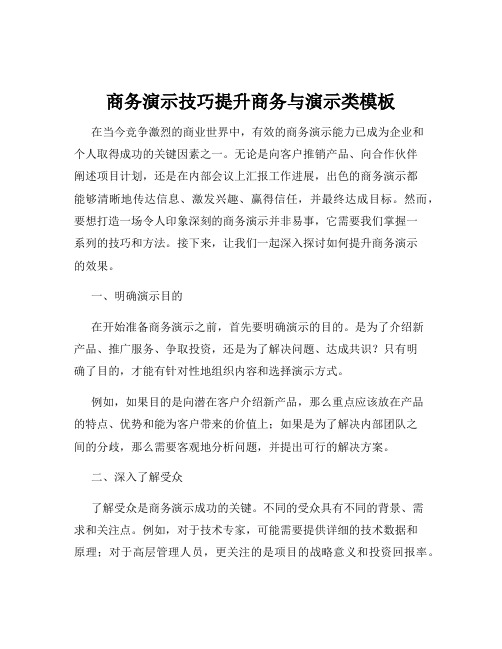 商务演示技巧提升商务与演示类模板

在当今竞争激烈的商业世界中，有效的商务演示能力已成为企业和个人取得成功的关键因素之一。无论是向客户推销产品、向合作伙伴阐述项目计划，还是在内部会议上汇报工作进展，出色的商务演示都能够清晰地传达信息、激发兴趣、赢得信任，并最终达成目标。然而，要想打造一场令人印象深刻的商务演示并非易事，它需要我们掌握一系列的技巧和方法。接下来，让我们一起深入探讨如何提升商务演示的效果。

一、明确演示目的

在开始准备商务演示之前，首先要明确演示的目的。是为了介绍新产品、推广服务、争取投资，还是为了解决问题、达成共识？只有明确了目的，才能有针对性地组织内容和选择演示方式。

例如，如果目的是向潜在客户介绍新产品，那么重点应该放在产品的特点、优势和能为客户带来的价值上；如果是为了解决内部团队之间的分歧，那么需要客观地分析问题，并提出可行的解决方案。

二、深入了解受众

了解受众是商务演示成功的关键。不同的受众具有不同的背景、需求和关注点。例如，对于技术专家，可能需要提供详细的技术数据和原理；对于高层管理人员，更关注的是项目的战略意义和投资回报率。